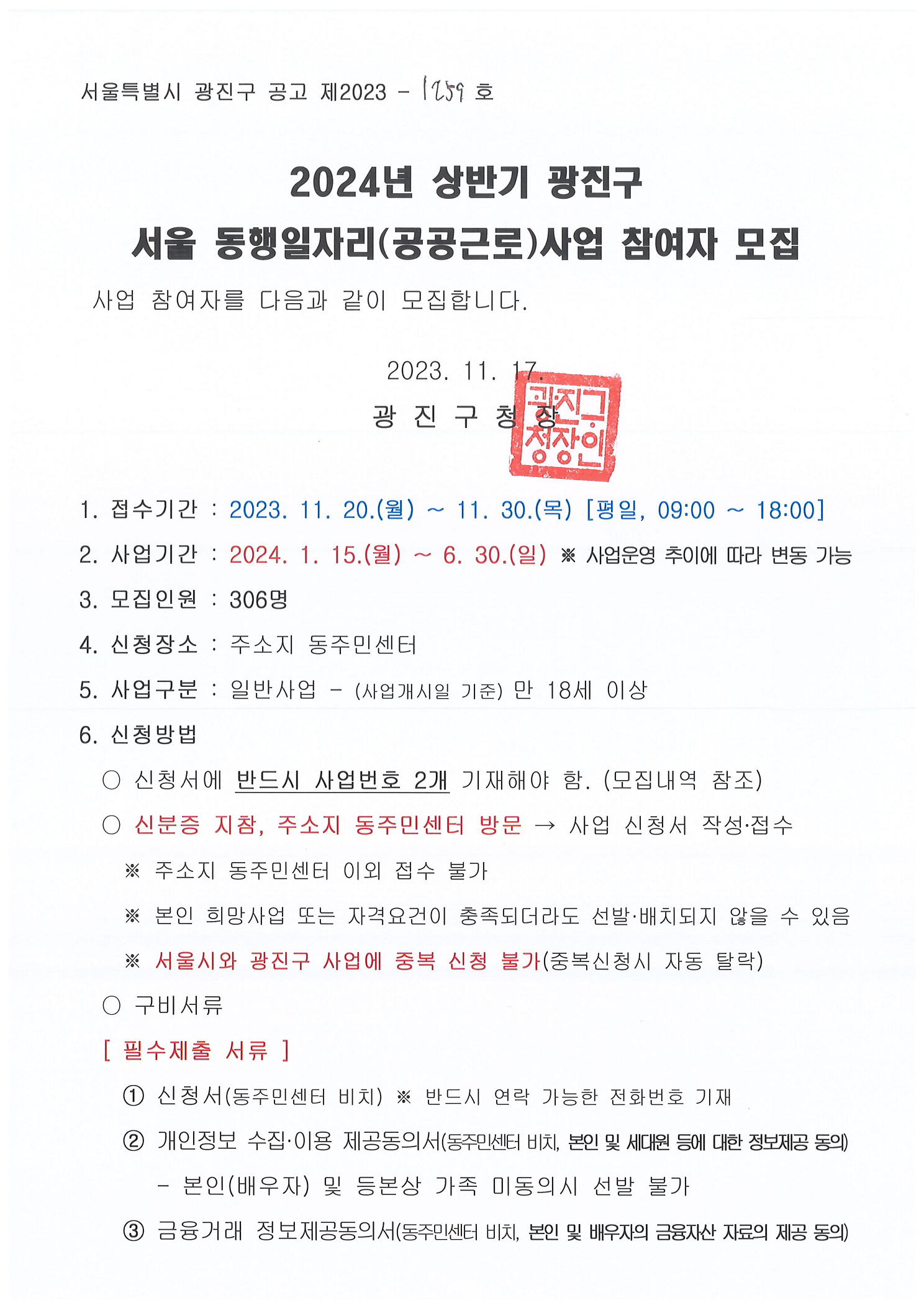 서울특별시 광진구 공고 제2023 - 1259 호

2024년 상반기 광진구
서울 동행일자리(공공근로)사업 참여자 모집

사업 참여자를 다음과 같이 모집합니다.

2023. 11. 17.
광 진 구 청 장

광진구청장인

1. 접수기간 : 2023. 11. 20.(월) ~ 11. 30.(목) [평일, 09:00 ~ 18:00]

2. 사업기간 : 2024. 1. 15.(월) ~ 6. 30.(일) ※ 사업운영 추이에 따라 변동 가능

3. 모집인원 : 306명

4. 신청장소 : 주소지 동주민센터

5. 사업구분 : 일반사업 - (사업개시일 기준) 만 18세 이상

6. 신청방법

○ 신청서에 반드시 사업번호 2개 기재해야 함. (모집내역 참조)

○ 신분증 지참, 주소지 동주민센터 방문 → 사업 신청서 작성·접수

※ 주소지 동주민센터 이외 접수 불가

※ 본인 희망사업 또는 자격요건이 충족되더라도 선발·배치되지 않을 수 있음

※ 서울시와 광진구 사업에 중복 신청 불가(중복신청시 자동 탈락)

○ 구비서류

[ 필수제출 서류 ]

① 신청서(동주민센터 비치) ※ 반드시 연락 가능한 전화번호 기재

② 개인정보 수집·이용 제공동의서(동주민센터 비치, 본인 및 세대원 등에 대한 정보제공 동의)

- 본인(배우자) 및 등본상 가족 미동의시 선발 불가

③ 금융거래 정보제공동의서(동주민센터 비치, 본인 및 배우자의 금융자산 자료의 제공 동의)